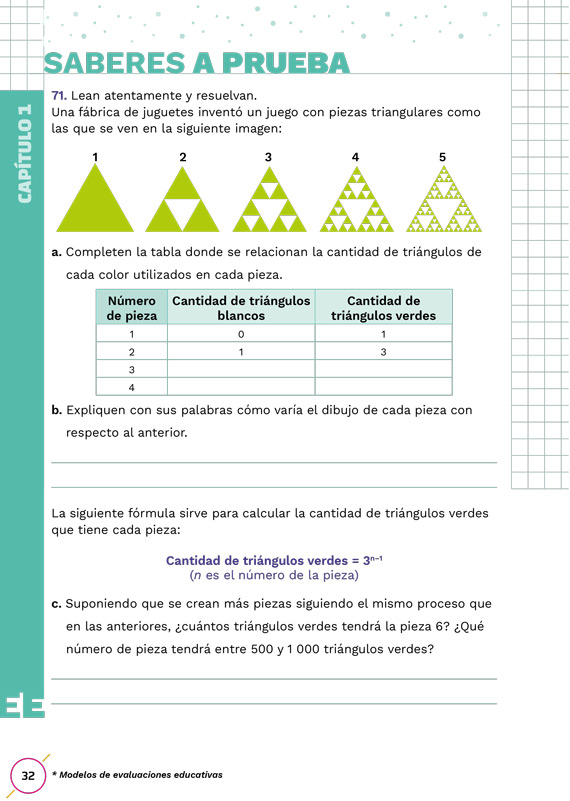 SABERES A PRUEBA

CAPÍTULO 1

71. Lean atentamente y resuelvan.
Una fábrica de juguetes inventó un juego con piezas triangulares como las que se ven en la siguiente imagen:

1 2 3 4 5

a. Completen la tabla donde se relacionan la cantidad de triángulos de cada color utilizados en cada pieza.

| Número de pieza | Cantidad de triángulos blancos | Cantidad de triángulos verdes |
|---|---|---|
| 1 | 0 | 1 |
| 2 | 1 | 3 |
| 3 | | |
| 4 | | |

b. Expliquen con sus palabras cómo varía el dibujo de cada pieza con respecto al anterior.

La siguiente fórmula sirve para calcular la cantidad de triángulos verdes que tiene cada pieza:

Cantidad de triángulos verdes = $3^{n-1}$
($n$ es el número de la pieza)

c. Suponiendo que se crean más piezas siguiendo el mismo proceso que en las anteriores, ¿cuántos triángulos verdes tendrá la pieza 6? ¿Qué número de pieza tendrá entre 500 y 1 000 triángulos verdes?

32 * Modelos de evaluaciones educativas